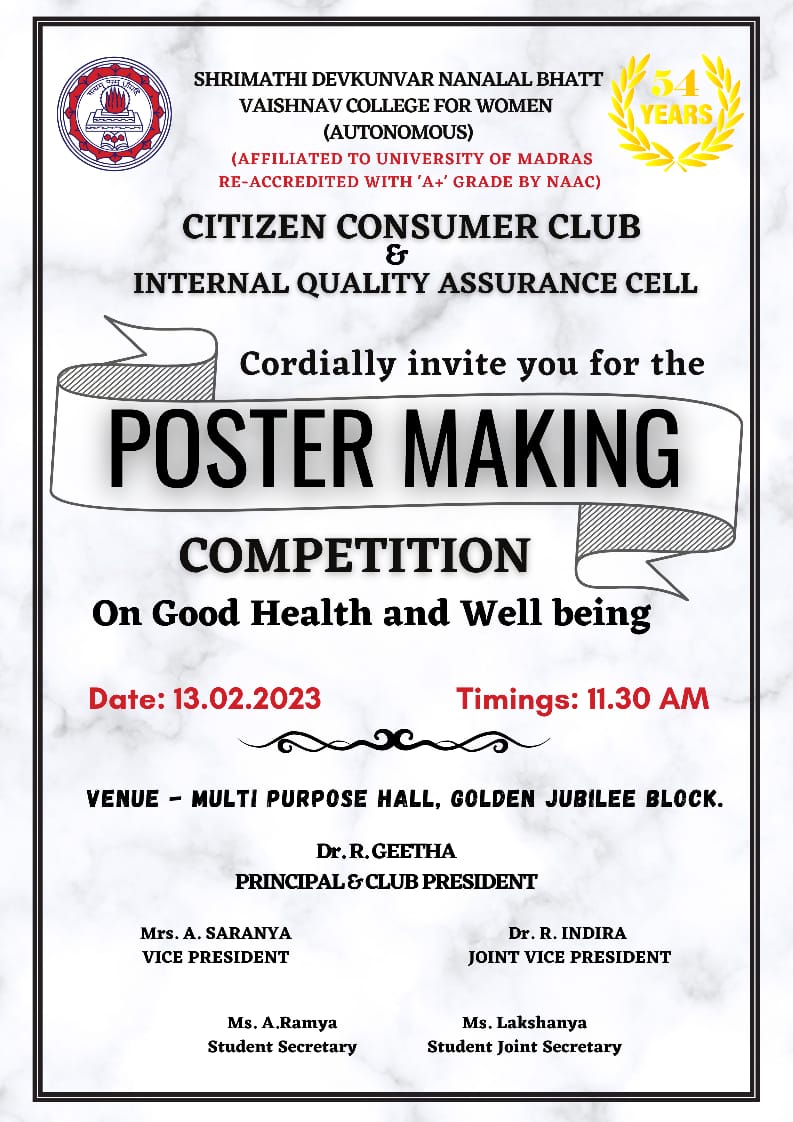 SHRIMATHI DEVKUNVAR NANALAL BHATT
VAISHNAV COLLEGE FOR WOMEN
(AUTONOMOUS)
(AFFILIATED TO UNIVERSITY OF MADRAS
RE-ACCREDITED WITH 'A+' GRADE BY NAAC)

54 YEARS

CITIZEN CONSUMER CLUB
&
INTERNAL QUALITY ASSURANCE CELL

Cordially invite you for the

POSTER MAKING

COMPETITION

On Good Health and Well being

Date: 13.02.2023

Timings: 11.30 AM

VENUE - MULTI PURPOSE HALL, GOLDEN JUBILEE BLOCK.

Dr. R. GEETHA
PRINCIPAL & CLUB PRESIDENT

Mrs. A. SARANYA
VICE PRESIDENT

Dr. R. INDIRA
JOINT VICE PRESIDENT

Ms. A.Ramya
Student Secretary

Ms. Lakshanya
Student Joint Secretary